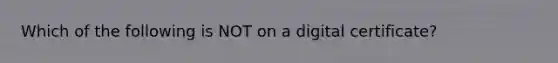 Which of the following is NOT on a digital certificate?